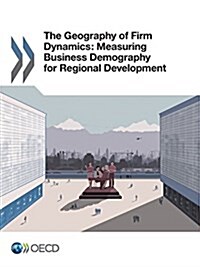 The Geography of Firm Dynamics: Measuring Business Demography for Regional Development

OECD